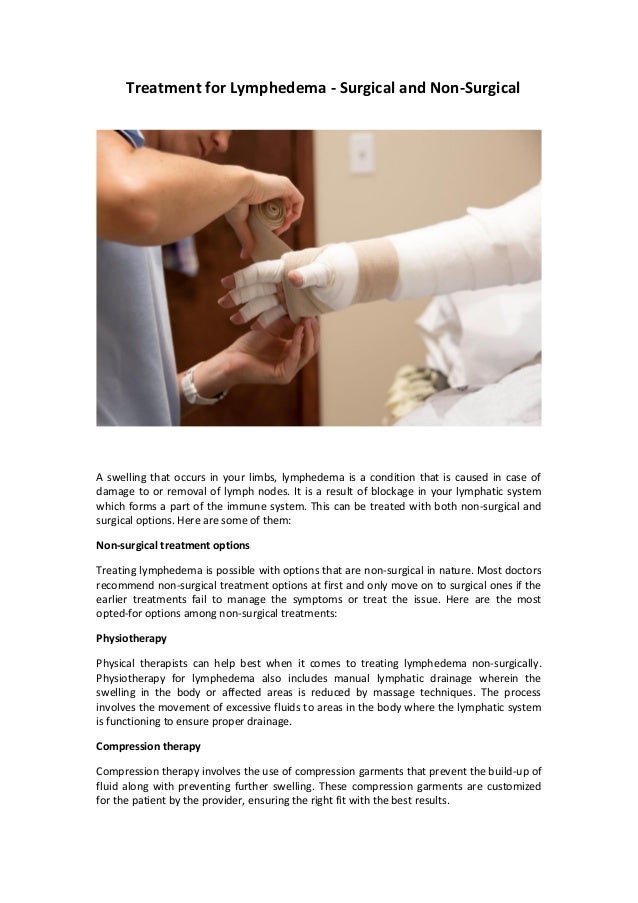 Treatment for Lymphedema - Surgical and Non-Surgical

A swelling that occurs in your limbs, lymphedema is a condition that is caused in case of damage to or removal of lymph nodes. It is a result of blockage in your lymphatic system which forms a part of the immune system. This can be treated with both non-surgical and surgical options. Here are some of them:

Non-surgical treatment options

Treating lymphedema is possible with options that are non-surgical in nature. Most doctors recommend non-surgical treatment options at first and only move on to surgical ones if the earlier treatments fail to manage the symptoms or treat the issue. Here are the most opted-for options among non-surgical treatments:

Physiotherapy

Physical therapists can help best when it comes to treating lymphedema non-surgically. Physiotherapy for lymphedema also includes manual lymphatic drainage wherein the swelling in the body or affected areas is reduced by massage techniques. The process involves the movement of excessive fluids to areas in the body where the lymphatic system is functioning to ensure proper drainage.

Compression therapy

Compression therapy involves the use of compression garments that prevent the build-up of fluid along with preventing further swelling. These compression garments are customized for the patient by the provider, ensuring the right fit with the best results.